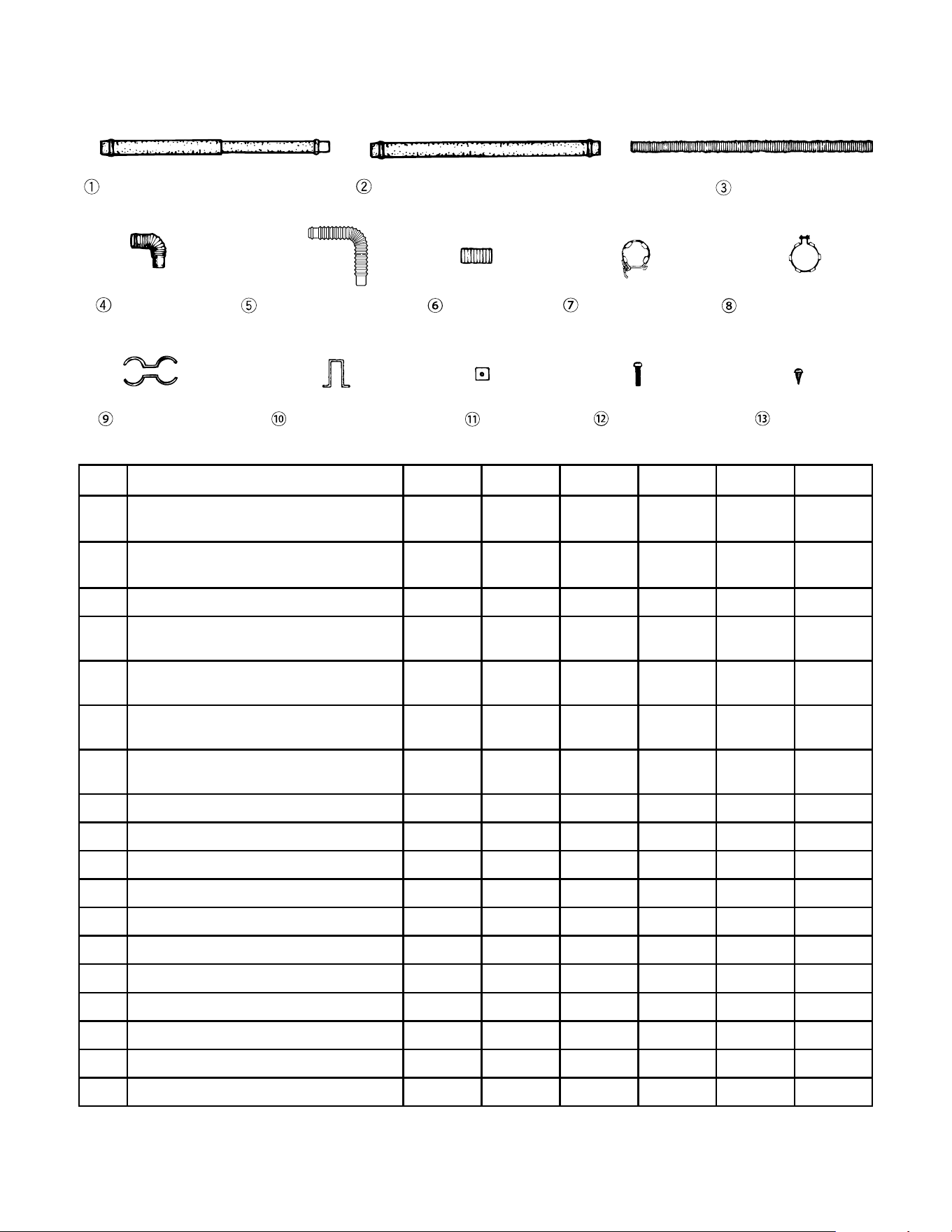 ①
②
③
④
⑤
⑥
⑦
⑧
⑨
⑩
⑪
⑫
⑬